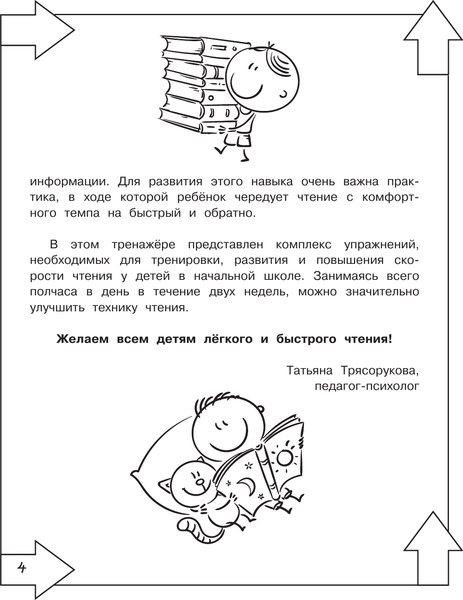 информации. Для развития этого навыка очень важна практика, в ходе которой ребёнок чередует чтение с комфортного темпа на быстрый и обратно.

В этом тренажёре представлен комплекс упражнений, необходимых для тренировки, развития и повышения скорости чтения у детей в начальной школе. Занимаясь всего полчаса в день в течение двух недель, можно значительно улучшить технику чтения.

Желаем всем детям лёгкого и быстрого чтения!

Татьяна Трясорукова,
педагог-психолог

4